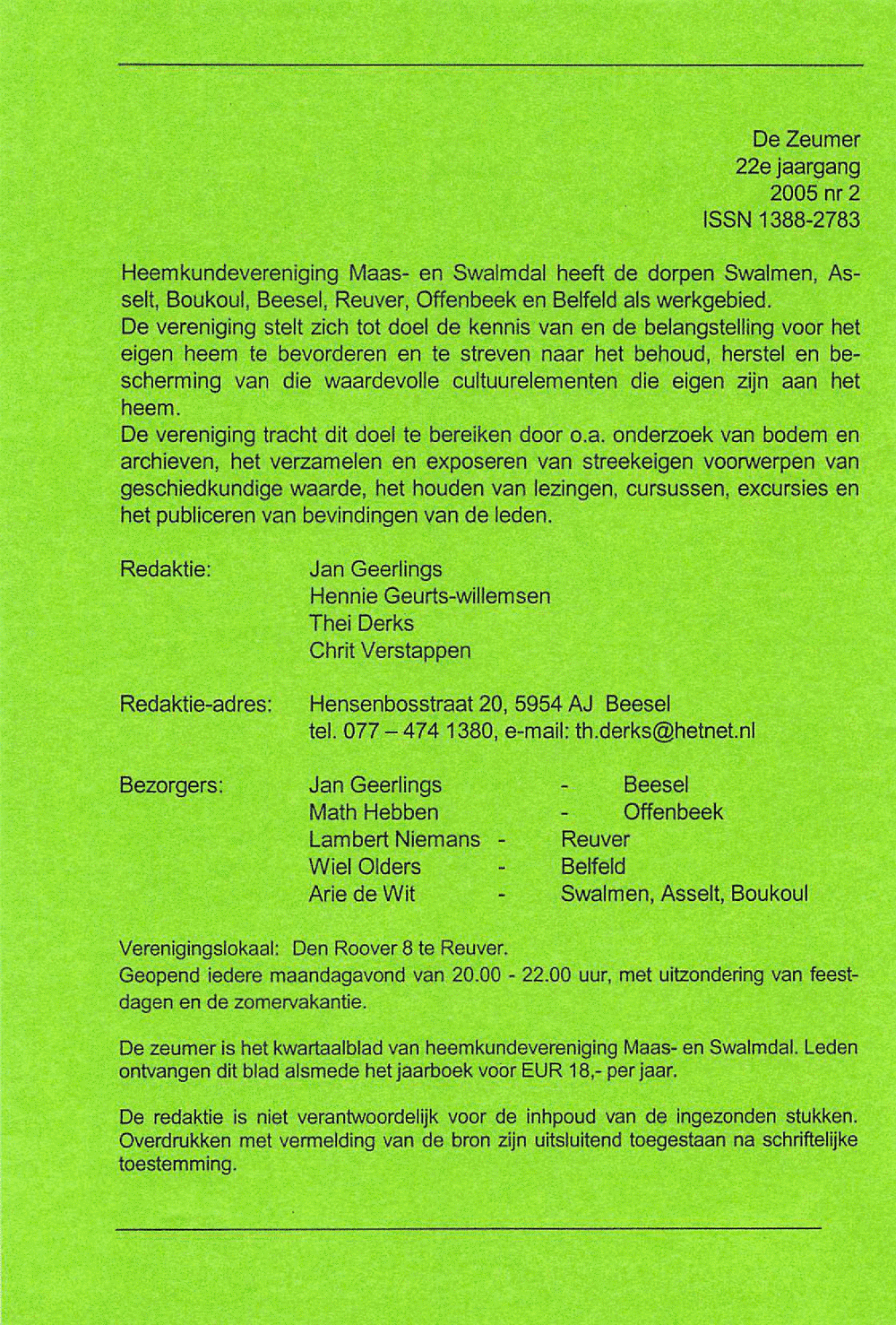 De Zeumer
22e jaargang
2005 nr 2
ISSN 1388-2783

Heemkundevereniging Maas- en Swalmdal heeft de dorpen Swalmen, Asselt, Boukoul, Beesel, Reuver, Offenbeek en Belfeld als werkgebied.
De vereniging stelt zich tot doel de kennis van en de belangstelling voor het eigen heem te bevorderen en te streven naar het behoud, herstel en bescherming van die waardevolle cultuurelementen die eigen zijn aan het heem.
De vereniging tracht dit doel te bereiken door o.a. onderzoek van bodem en archieven, het verzamelen en exposeren van streekeigen voorwerpen van geschiedkundige waarde, het houden van lezingen, cursussen, excursies en het publiceren van bevindingen van de leden.

Redaktie: Jan Geerlings
Hennie Geurts-willemsen
Thei Derks
Chrit Verstappen

Redaktie-adres: Hensenbosstraat 20, 5954 AJ Beesel
tel. 077 – 474 1380, e-mail: th.derks@hetnet.nl

Bezorgers: Jan Geerlings - Beesel
Math Hebben - Offenbeek
Lambert Niemans - Reuver
Wiel Olders - Belfeld
Arie de Wit - Swalmen, Asselt, Boukoul

Verenigingslokaal: Den Roover 8 te Reuver.
Geopend iedere maandagavond van 20.00 - 22.00 uur, met uitzondering van feestdagen en de zomervakantie.

De zeumer is het kwartaalblad van heemkundevereniging Maas- en Swalmdal. Leden ontvangen dit blad alsmede het jaarboek voor EUR 18,- per jaar.

De redaktie is niet verantwoordelijk voor de inhpoud van de ingezonden stukken. Overdrukken met vermelding van de bron zijn uitsluitend toegestaan na schriftelijke toestemming.